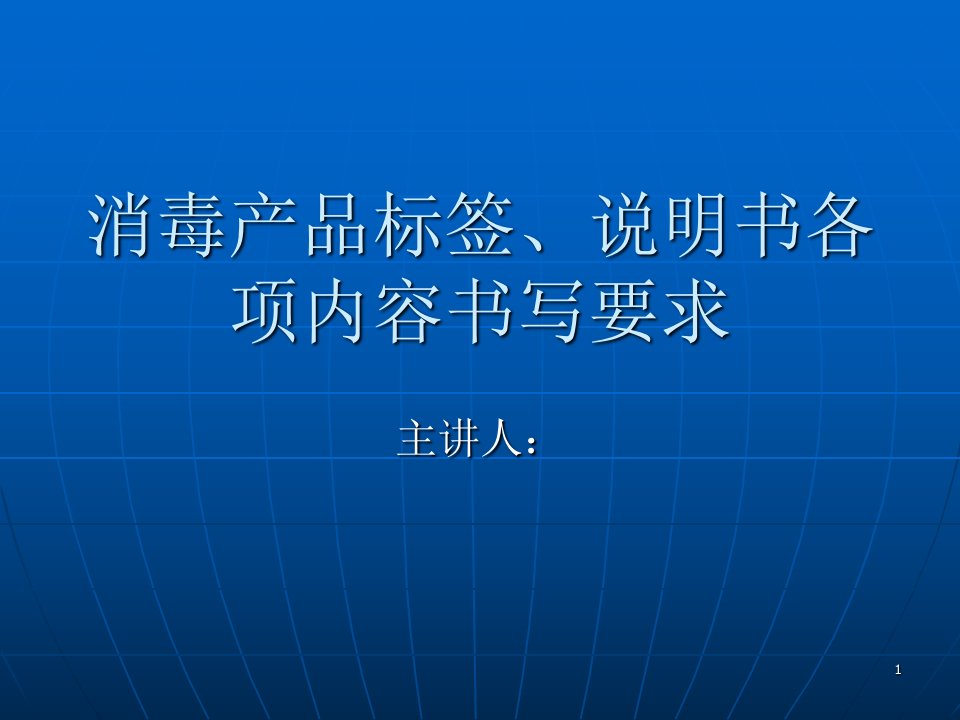 消毒产品标签、说明书各项内容书写要求

主讲人：

1